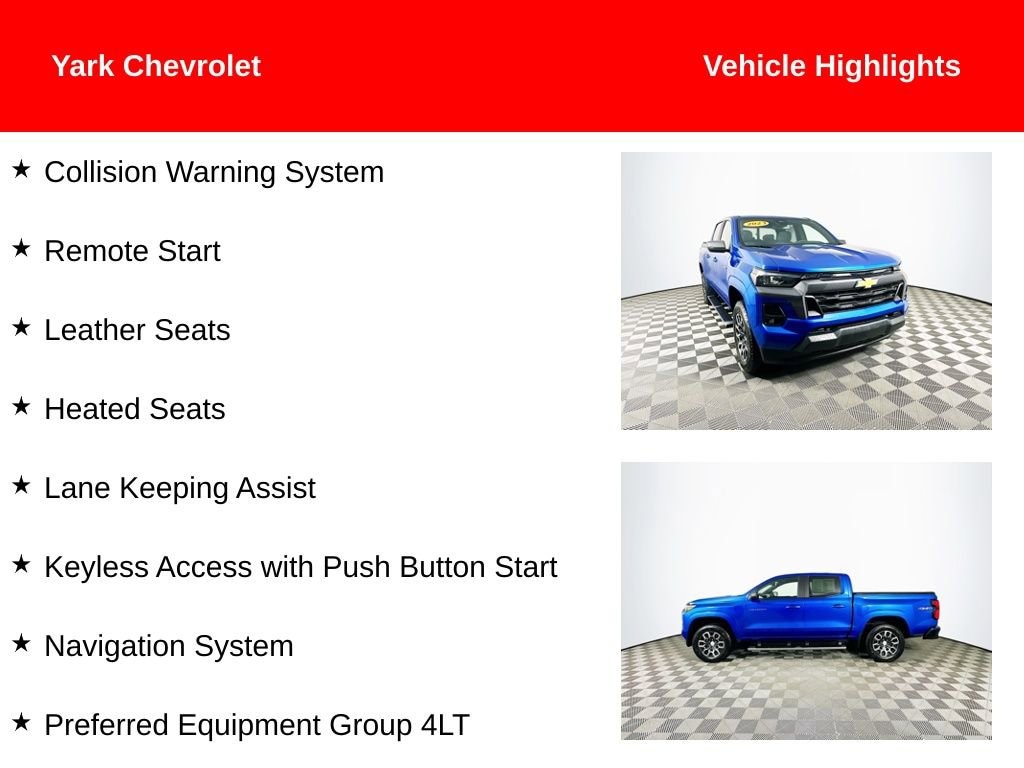 Yark Chevrolet

Vehicle Highlights

★ Collision Warning System

★ Remote Start

★ Leather Seats

★ Heated Seats

★ Lane Keeping Assist

★ Keyless Access with Push Button Start

★ Navigation System

★ Preferred Equipment Group 4LT